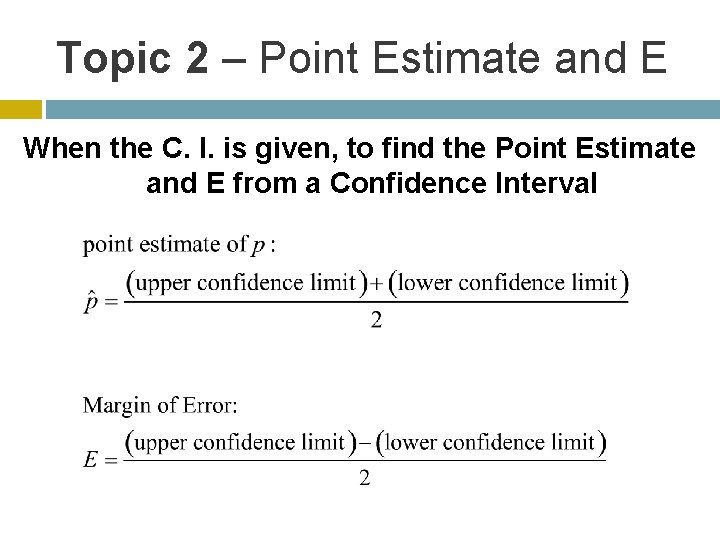 Topic 2 – Point Estimate and E

When the C. I. is given, to find the Point Estimate and E from a Confidence Interval

point estimate of $p$ :

$\hat{p} = \frac{(\text{upper confidence limit}) + (\text{lower confidence limit})}{2}$

Margin of Error:

$E = \frac{(\text{upper confidence limit}) - (\text{lower confidence limit})}{2}$